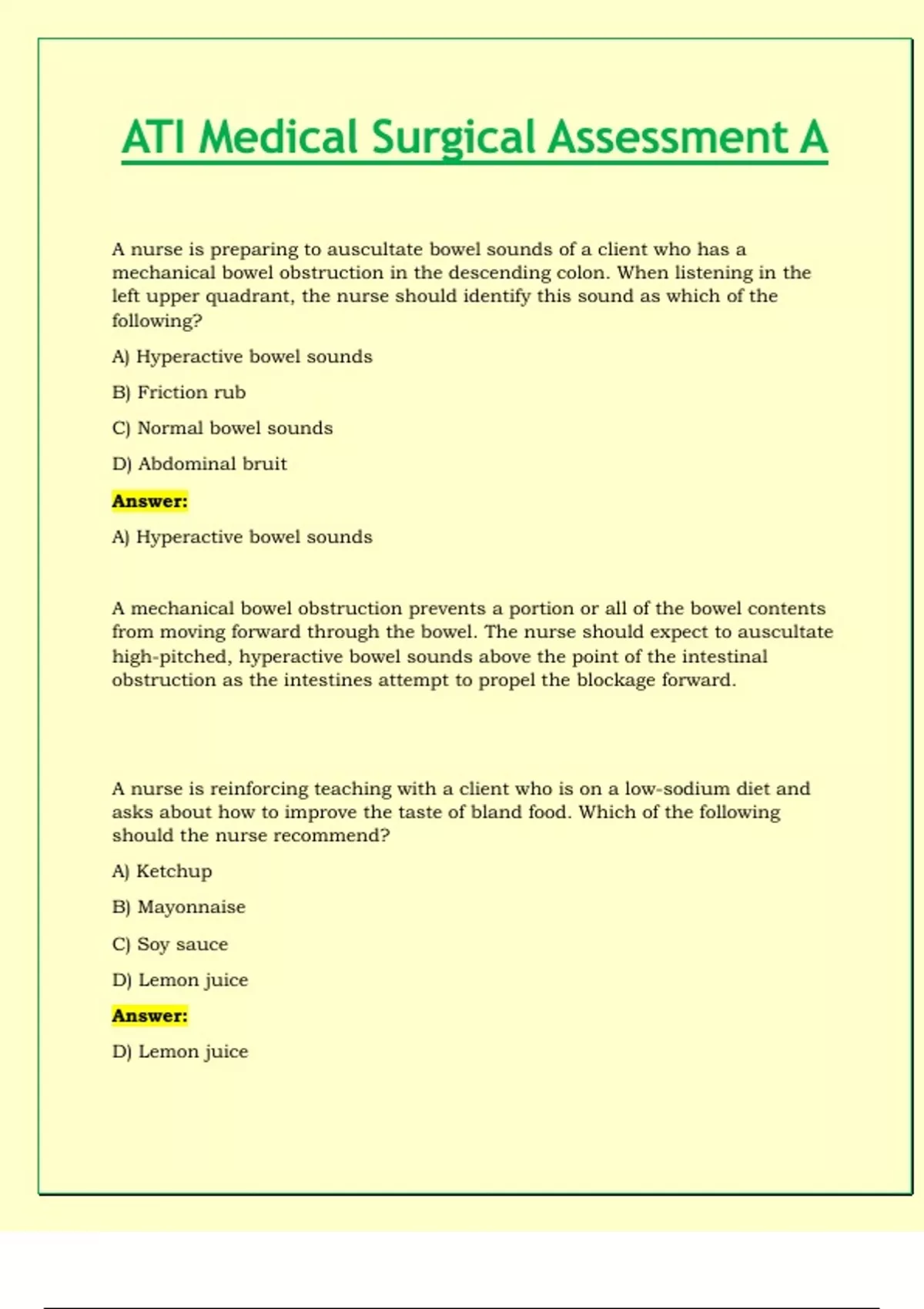 ATI Medical Surgical Assessment A

A nurse is preparing to auscultate bowel sounds of a client who has a mechanical bowel obstruction in the descending colon. When listening in the left upper quadrant, the nurse should identify this sound as which of the following?

A) Hyperactive bowel sounds

B) Friction rub

C) Normal bowel sounds

D) Abdominal bruit

Answer:

A) Hyperactive bowel sounds

A mechanical bowel obstruction prevents a portion or all of the bowel contents from moving forward through the bowel. The nurse should expect to auscultate high-pitched, hyperactive bowel sounds above the point of the intestinal obstruction as the intestines attempt to propel the blockage forward.

A nurse is reinforcing teaching with a client who is on a low-sodium diet and asks about how to improve the taste of bland food. Which of the following should the nurse recommend?

A) Ketchup

B) Mayonnaise

C) Soy sauce

D) Lemon juice

Answer:

D) Lemon juice